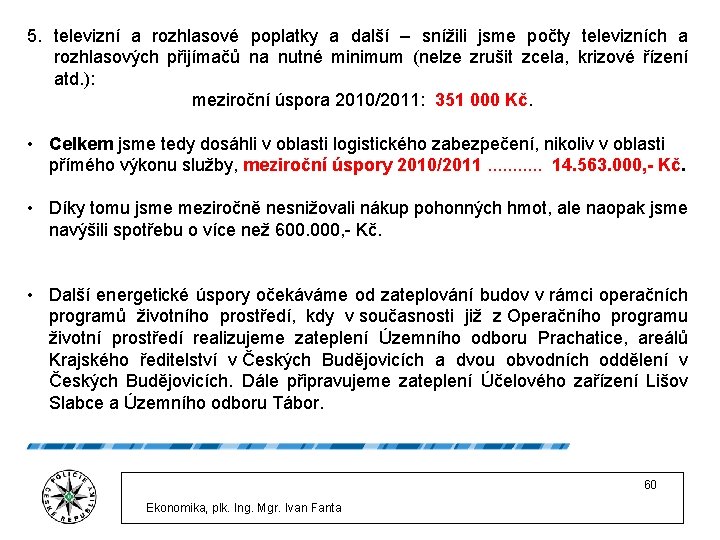 5. televizní a rozhlasové poplatky a další – snížili jsme počty televizních a rozhlasových přijímačů na nutné minimum (nelze zrušit zcela, krizové řízení atd.):

meziroční úspora 2010/2011: 351 000 Kč.

• Celkem jsme tedy dosáhli v oblasti logistického zabezpečení, nikoliv v oblasti přímého výkonu služby, meziroční úspory 2010/2011 ........... 14.563.000,- Kč.

• Díky tomu jsme meziročně nesnižovali nákup pohonných hmot, ale naopak jsme navýšili spotřebu o více než 600.000,- Kč.

• Další energetické úspory očekáváme od zateplování budov v rámci operačních programů životního prostředí, kdy v současnosti již z Operačního programu životní prostředí realizujeme zateplení Územního odboru Prachatice, areálů Krajského ředitelství v Českých Budějovicích a dvou obvodních oddělení v Českých Budějovicích. Dále připravujeme zateplení Účelového zařízení Lišov Slabce a Územního odboru Tábor.

POLICIE ČESKÉ REPUBLIKY

60

Ekonomika, plk. Ing. Mgr. Ivan Fanta